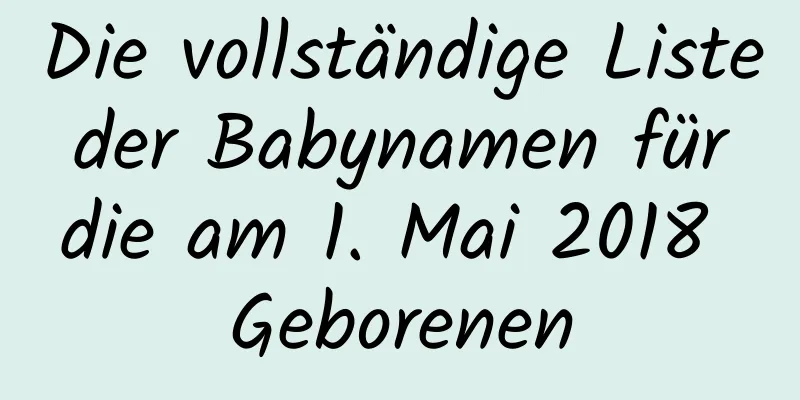 Die vollständige Liste der Babynamen für die am 1. Mai 2018 Geborenen